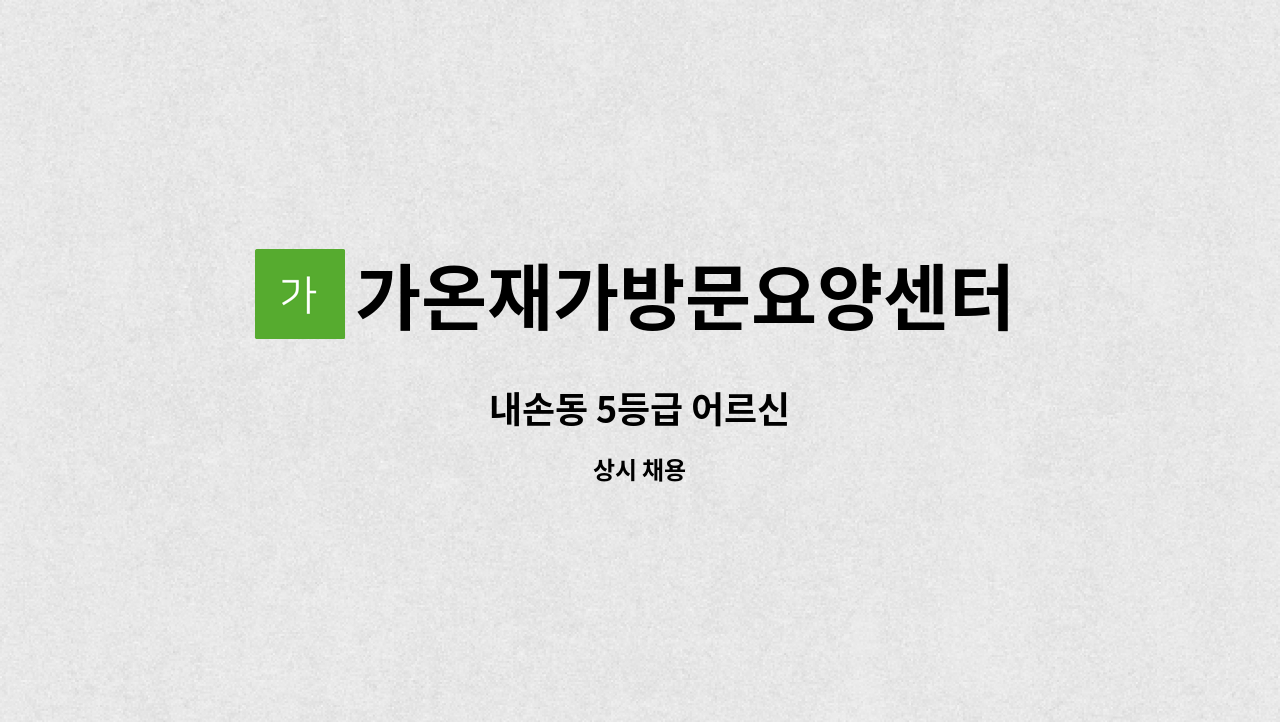 가 가온재가방문요양센터

내손동 5등급 어르신

상시 채용